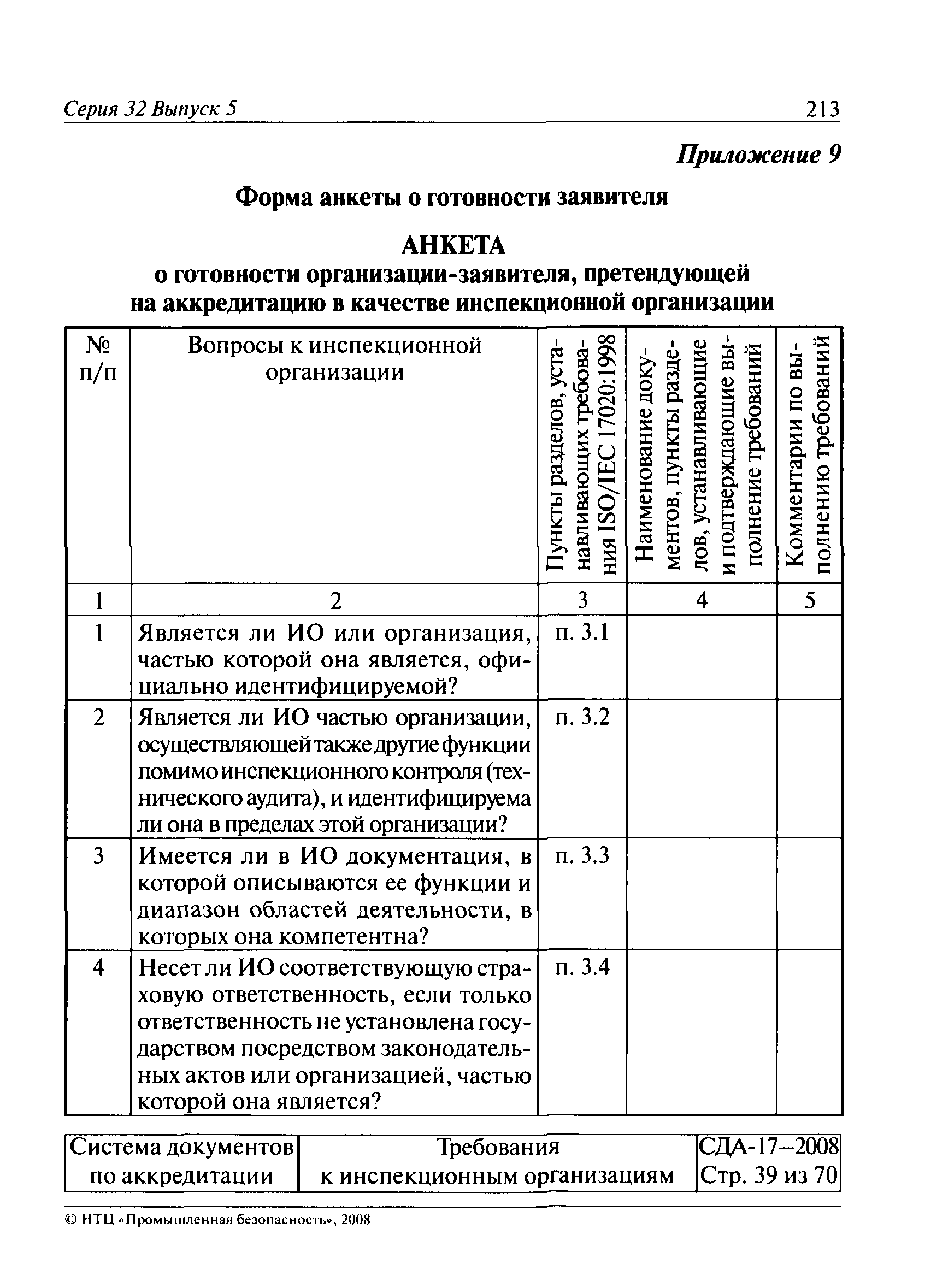 Серия 32 Выпуск 5 213

Приложение 9

Форма анкеты о готовности заявителя

АНКЕТА
о готовности организации-заявителя, претендующей на аккредитацию в качестве инспекционной организации

| № п/п | Вопросы к инспекционной организации | Пункты разделов, устанавливающих требования ISO/IEC 17020:1998 | Наименование документов, пункты разделов, устанавливающие и подтверждающие выполнение требований | Комментарии по выполнению требований |
|---|---|---|---|---|
| 1 | 2 | 3 | 4 | 5 |
| 1 | Является ли ИО или организация, частью которой она является, официально идентифицируемой? | п. 3.1 | | |
| 2 | Является ли ИО частью организации, осуществляющей также другие функции помимо инспекционного контроля (технического аудита), и идентифицируема ли она в пределах этой организации? | п. 3.2 | | |
| 3 | Имеется ли в ИО документация, в которой описываются ее функции и диапазон областей деятельности, в которых она компетентна? | п. 3.3 | | |
| 4 | Несет ли ИО соответствующую страховую ответственность, если только ответственность не установлена государством посредством законодательных актов или организацией, частью которой она является? | п. 3.4 | | |

| Система документов по аккредитации | Требования к инспекционным организациям | СДА-17–2008 Стр. 39 из 70 |
|---|---|---|

© НТЦ «Промышленная безопасность», 2008